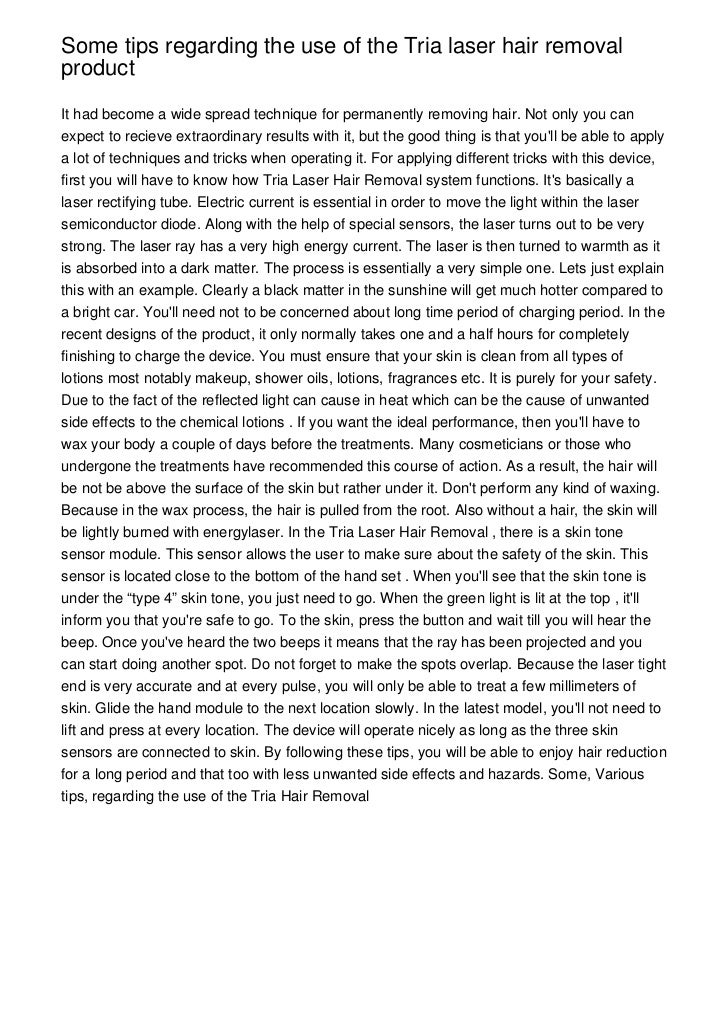 Some tips regarding the use of the Tria laser hair removal product

It had become a wide spread technique for permanently removing hair. Not only you can expect to recieve extraordinary results with it, but the good thing is that you'll be able to apply a lot of techniques and tricks when operating it. For applying different tricks with this device, first you will have to know how Tria Laser Hair Removal system functions. It's basically a laser rectifying tube. Electric current is essential in order to move the light within the laser semiconductor diode. Along with the help of special sensors, the laser turns out to be very strong. The laser ray has a very high energy current. The laser is then turned to warmth as it is absorbed into a dark matter. The process is essentially a very simple one. Lets just explain this with an example. Clearly a black matter in the sunshine will get much hotter compared to a bright car. You'll need not to be concerned about long time period of charging period. In the recent designs of the product, it only normally takes one and a half hours for completely finishing to charge the device. You must ensure that your skin is clean from all types of lotions most notably makeup, shower oils, lotions, fragrances etc. It is purely for your safety. Due to the fact of the reflected light can cause in heat which can be the cause of unwanted side effects to the chemical lotions . If you want the ideal performance, then you'll have to wax your body a couple of days before the treatments. Many cosmeticians or those who undergone the treatments have recommended this course of action. As a result, the hair will be not be above the surface of the skin but rather under it. Don't perform any kind of waxing. Because in the wax process, the hair is pulled from the root. Also without a hair, the skin will be lightly burned with energylaser. In the Tria Laser Hair Removal , there is a skin tone sensor module. This sensor allows the user to make sure about the safety of the skin. This sensor is located close to the bottom of the hand set . When you'll see that the skin tone is under the “type 4” skin tone, you just need to go. When the green light is lit at the top , it'll inform you that you're safe to go. To the skin, press the button and wait till you will hear the beep. Once you've heard the two beeps it means that the ray has been projected and you can start doing another spot. Do not forget to make the spots overlap. Because the laser tight end is very accurate and at every pulse, you will only be able to treat a few millimeters of skin. Glide the hand module to the next location slowly. In the latest model, you'll not need to lift and press at every location. The device will operate nicely as long as the three skin sensors are connected to skin. By following these tips, you will be able to enjoy hair reduction for a long period and that too with less unwanted side effects and hazards. Some, Various tips, regarding the use of the Tria Hair Removal